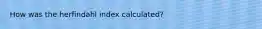 How was the herfindahl index calculated?